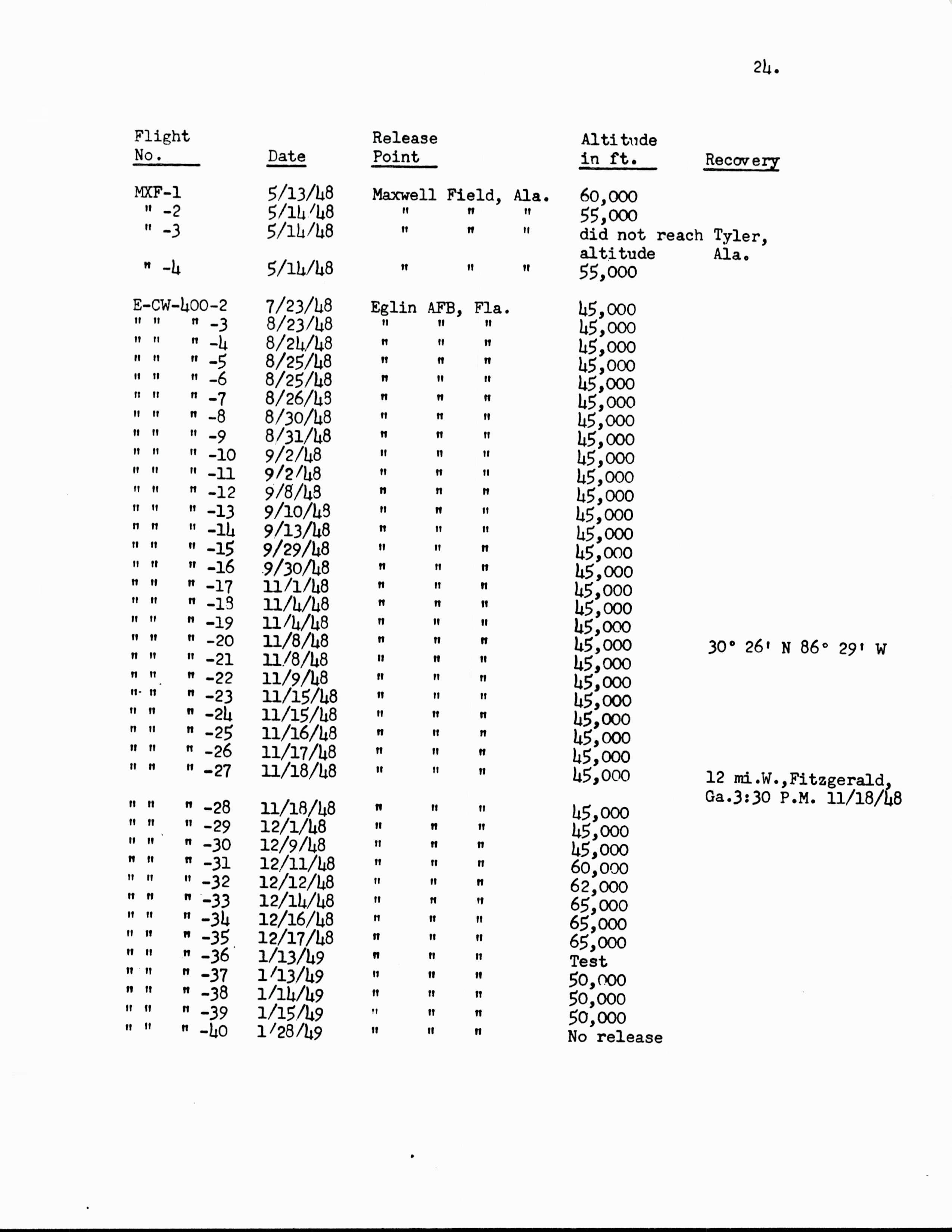 24.

| Flight No. | Date | Release Point | Altitude in ft. | Recovery |
|---|---|---|---|---|
| MXF-1 | 5/13/48 | Maxwell Field, Ala. | 60,000 | |
| " -2 | 5/14/48 | " " " | 55,000 | |
| " -3 | 5/14/48 | " " " | did not reach altitude | Tyler, Ala. |
| " -4 | 5/14/48 | " " " | 55,000 | |
| E-CW-400-2 | 7/23/48 | Eglin AFB, Fla. | 45,000 | |
| " " " -3 | 8/23/48 | " " " | 45,000 | |
| " " " -4 | 8/24/48 | " " " | 45,000 | |
| " " " -5 | 8/25/48 | " " " | 45,000 | |
| " " " -6 | 8/25/48 | " " " | 45,000 | |
| " " " -7 | 8/26/48 | " " " | 45,000 | |
| " " " -8 | 8/30/48 | " " " | 45,000 | |
| " " " -9 | 8/31/48 | " " " | 45,000 | |
| " " " -10 | 9/2/48 | " " " | 45,000 | |
| " " " -11 | 9/2/48 | " " " | 45,000 | |
| " " " -12 | 9/8/48 | " " " | 45,000 | |
| " " " -13 | 9/10/48 | " " " | 45,000 | |
| " " " -14 | 9/13/48 | " " " | 45,000 | |
| " " " -15 | 9/29/48 | " " " | 45,000 | |
| " " " -16 | 9/30/48 | " " " | 45,000 | |
| " " " -17 | 11/1/48 | " " " | 45,000 | |
| " " " -18 | 11/4/48 | " " " | 45,000 | |
| " " " -19 | 11/4/48 | " " " | 45,000 | |
| " " " -20 | 11/8/48 | " " " | 45,000 | 30° 26' N 86° 29' W |
| " " " -21 | 11/8/48 | " " " | 45,000 | |
| " " " -22 | 11/9/48 | " " " | 45,000 | |
| " " " -23 | 11/15/48 | " " " | 45,000 | |
| " " " -24 | 11/15/48 | " " " | 45,000 | |
| " " " -25 | 11/16/48 | " " " | 45,000 | |
| " " " -26 | 11/17/48 | " " " | 45,000 | |
| " " " -27 | 11/18/48 | " " " | 45,000 | 12 mi.W.,Fitzgerald, Ga.3:30 P.M. 11/18/48 |
| " " " -28 | 11/18/48 | " " " | 45,000 | |
| " " " -29 | 12/1/48 | " " " | 45,000 | |
| " " " -30 | 12/9/48 | " " " | 45,000 | |
| " " " -31 | 12/11/48 | " " " | 60,000 | |
| " " " -32 | 12/12/48 | " " " | 62,000 | |
| " " " -33 | 12/14/48 | " " " | 65,000 | |
| " " " -34 | 12/16/48 | " " " | 65,000 | |
| " " " -35 | 12/17/48 | " " " | 65,000 | |
| " " " -36 | 1/13/49 | " " " | Test | |
| " " " -37 | 1/13/49 | " " " | 50,000 | |
| " " " -38 | 1/14/49 | " " " | 50,000 | |
| " " " -39 | 1/15/49 | " " " | 50,000 | |
| " " " -40 | 1/28/49 | " " " | No release | |